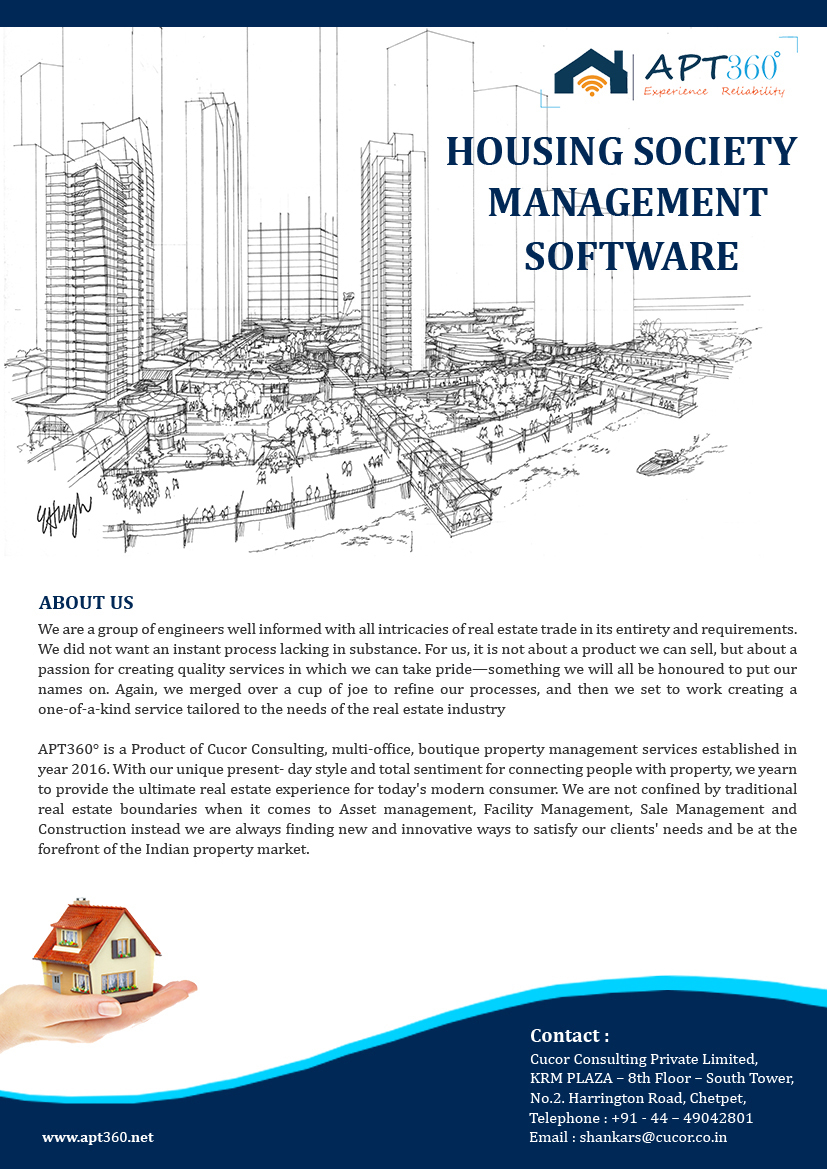 APT360°
Experience Reliability

HOUSING SOCIETY MANAGEMENT SOFTWARE

ABOUT US
We are a group of engineers well informed with all intricacies of real estate trade in its entirety and requirements. We did not want an instant process lacking in substance. For us, it is not about a product we can sell, but about a passion for creating quality services in which we can take pride—something we will all be honoured to put our names on. Again, we merged over a cup of joe to refine our processes, and then we set to work creating a one-of-a-kind service tailored to the needs of the real estate industry

APT360° is a Product of Cucor Consulting, multi-office, boutique property management services established in year 2016. With our unique present- day style and total sentiment for connecting people with property, we yearn to provide the ultimate real estate experience for today's modern consumer. We are not confined by traditional real estate boundaries when it comes to Asset management, Facility Management, Sale Management and Construction instead we are always finding new and innovative ways to satisfy our clients' needs and be at the forefront of the Indian property market.

Contact :
Cucor Consulting Private Limited,
KRM PLAZA – 8th Floor – South Tower,
No.2. Harrington Road, Chetpet,
Telephone : +91 - 44 – 49042801
Email : shankars@cucor.co.in

www.apt360.net